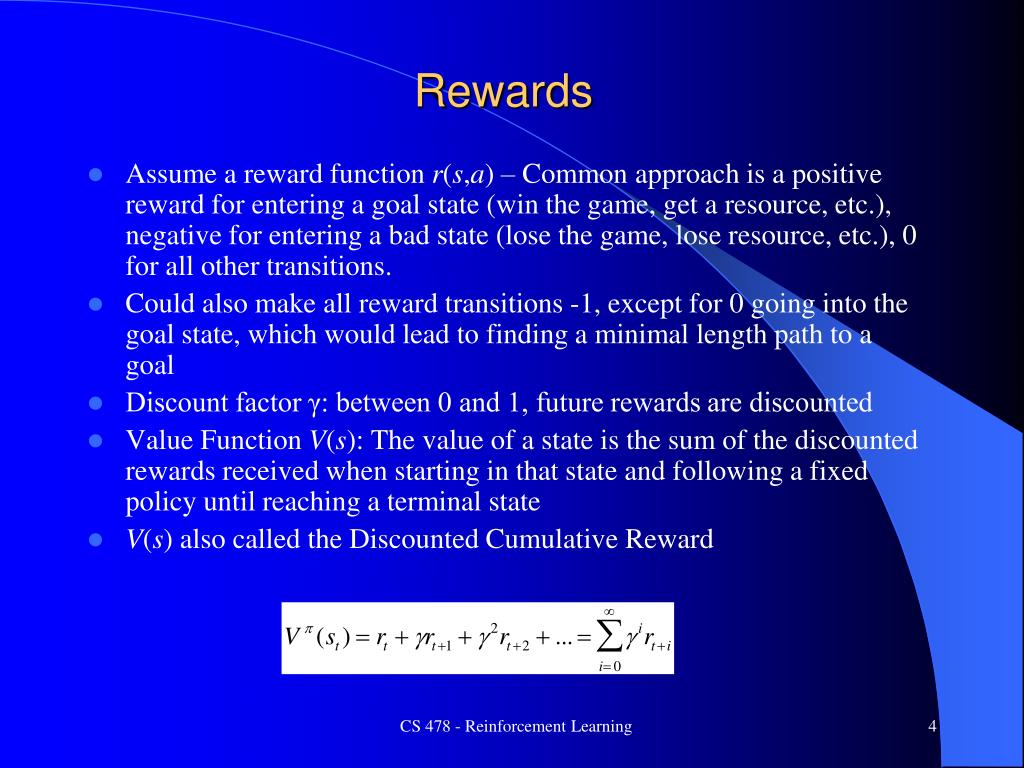 Rewards

- Assume a reward function $r(s,a)$ – Common approach is a positive reward for entering a goal state (win the game, get a resource, etc.), negative for entering a bad state (lose the game, lose resource, etc.), 0 for all other transitions.
- Could also make all reward transitions -1, except for 0 going into the goal state, which would lead to finding a minimal length path to a goal
- Discount factor $\gamma$: between 0 and 1, future rewards are discounted
- Value Function $V(s)$: The value of a state is the sum of the discounted rewards received when starting in that state and following a fixed policy until reaching a terminal state
- $V(s)$ also called the Discounted Cumulative Reward

$V^{\pi}(s_t) = r_t + \gamma r_{t+1} + \gamma^2 r_{t+2} + ... = \sum_{i=0}^{\infty} \gamma^i r_{t+i}$

CS 478 - Reinforcement Learning

4